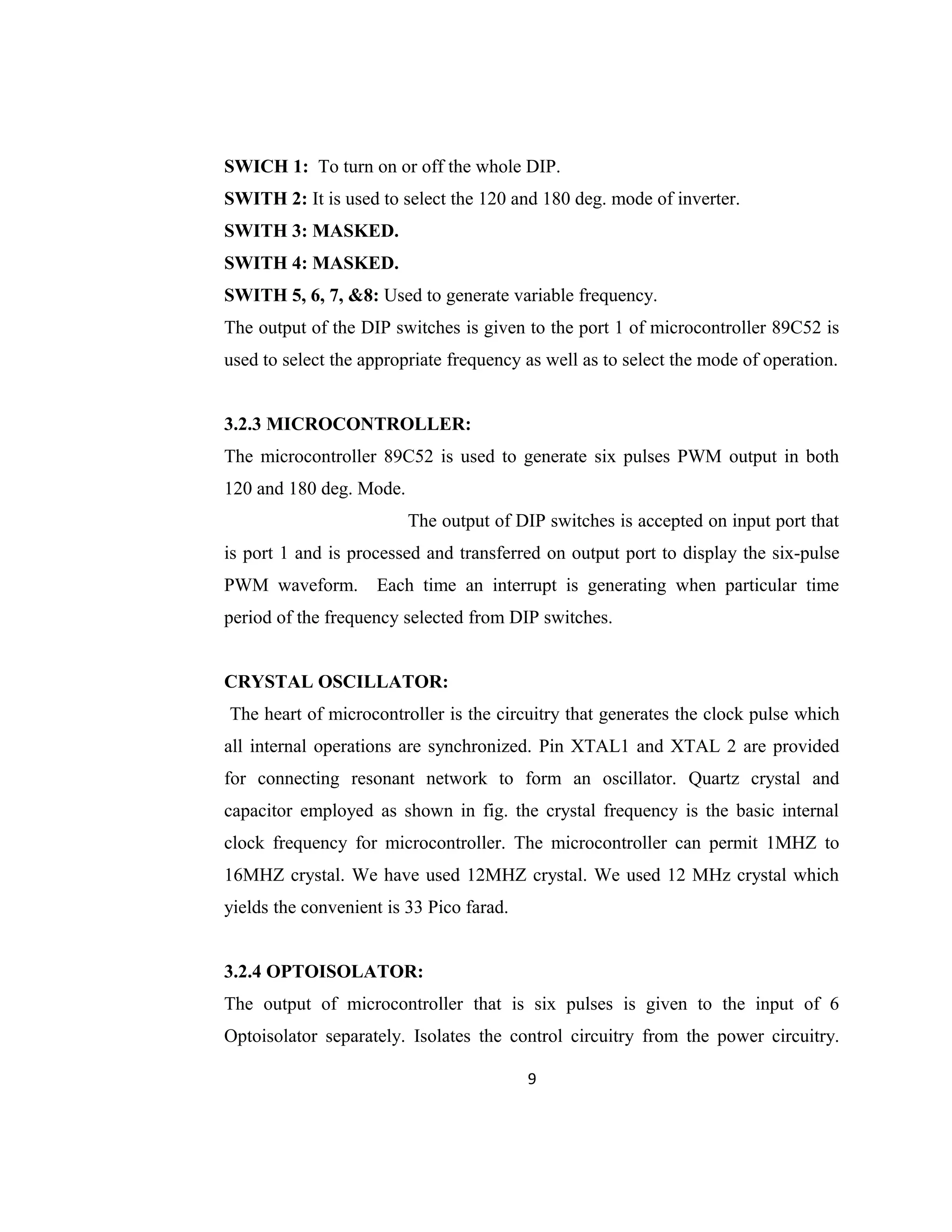 SWICH 1: To turn on or off the whole DIP.
SWITH 2: It is used to select the 120 and 180 deg. mode of inverter.
SWITH 3: MASKED.
SWITH 4: MASKED.
SWITH 5, 6, 7, &8: Used to generate variable frequency.
The output of the DIP switches is given to the port 1 of microcontroller 89C52 is used to select the appropriate frequency as well as to select the mode of operation.

3.2.3 MICROCONTROLLER:
The microcontroller 89C52 is used to generate six pulses PWM output in both 120 and 180 deg. Mode.

The output of DIP switches is accepted on input port that is port 1 and is processed and transferred on output port to display the six-pulse PWM waveform. Each time an interrupt is generating when particular time period of the frequency selected from DIP switches.

CRYSTAL OSCILLATOR:
The heart of microcontroller is the circuitry that generates the clock pulse which all internal operations are synchronized. Pin XTAL1 and XTAL 2 are provided for connecting resonant network to form an oscillator. Quartz crystal and capacitor employed as shown in fig. the crystal frequency is the basic internal clock frequency for microcontroller. The microcontroller can permit 1MHZ to 16MHZ crystal. We have used 12MHZ crystal. We used 12 MHz crystal which yields the convenient is 33 Pico farad.

3.2.4 OPTOISOLATOR:
The output of microcontroller that is six pulses is given to the input of 6 Optoisolator separately. Isolates the control circuitry from the power circuitry.

9